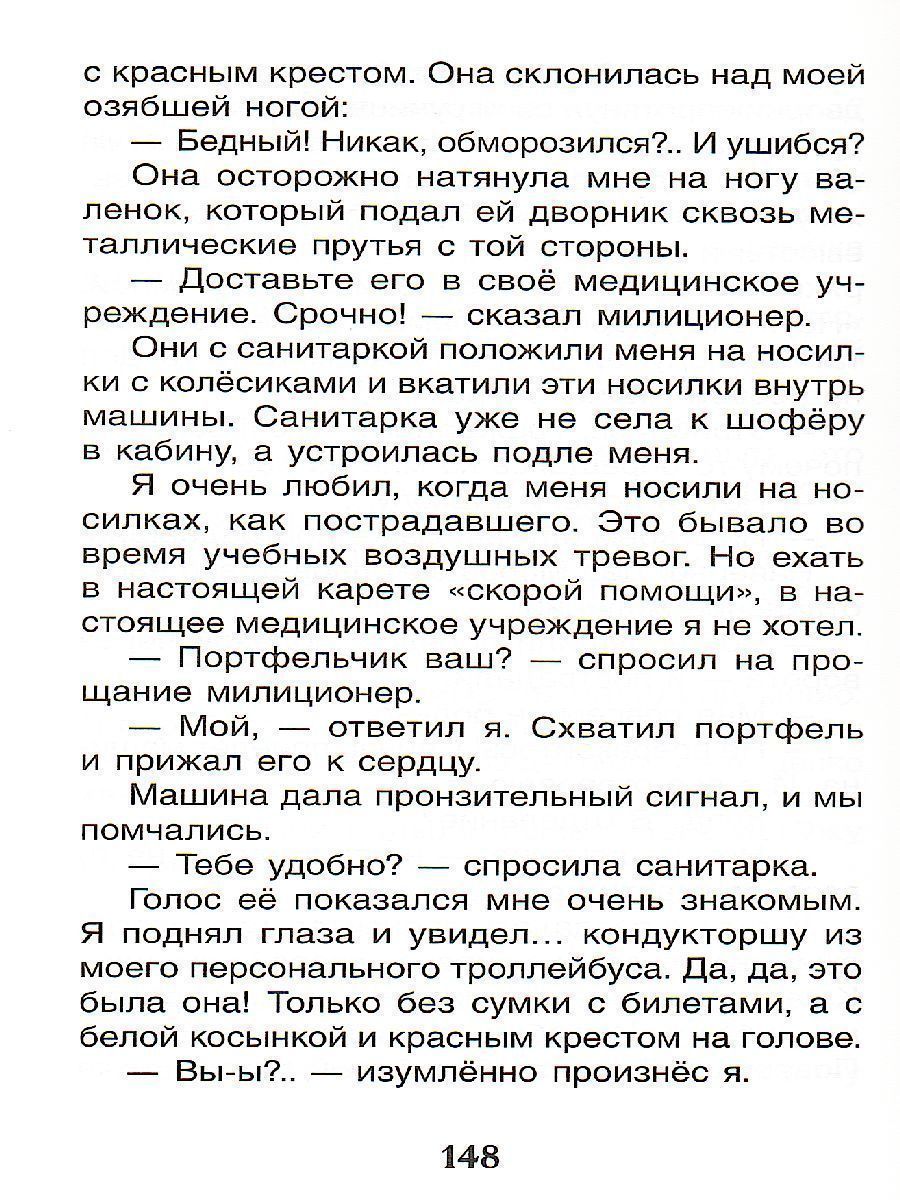 с красным крестом. Она склонилась над моей озябшей ногой:

— Бедный! Никак, обморозился?.. И ушибся?

Она осторожно натянула мне на ногу валенок, который подал ей дворник сквозь металлические прутья с той стороны.

— Доставьте его в своё медицинское учреждение. Срочно! — сказал милиционер.

Они с санитаркой положили меня на носилки с колёсиками и вкатили эти носилки внутрь машины. Санитарка уже не села к шофёру в кабину, а устроилась подле меня.

Я очень любил, когда меня носили на носилках, как пострадавшего. Это бывало во время учебных воздушных тревог. Но ехать в настоящей карете «скорой помощи», в настоящее медицинское учреждение я не хотел.

— Портфельчик ваш? — спросил на прощание милиционер.

— Мой, — ответил я. Схватил портфель и прижал его к сердцу.

Машина дала пронзительный сигнал, и мы помчались.

— Тебе удобно? — спросила санитарка.

Голос её показался мне очень знакомым. Я поднял глаза и увидел... кондукторшу из моего персонального троллейбуса. Да, да, это была она! Только без сумки с билетами, а с белой косынкой и красным крестом на голове.

— Вы-ы?.. — изумлённо произнёс я.

148